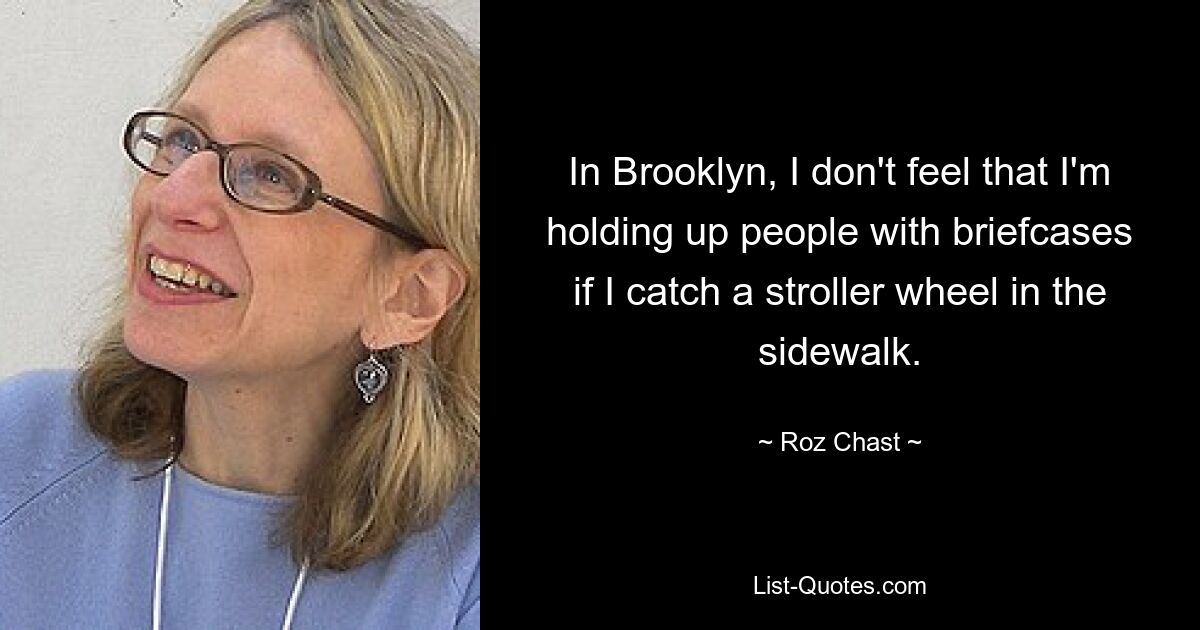 In Brooklyn, I don't feel that I'm holding up people with briefcases if I catch a stroller wheel in the sidewalk.

~ Roz Chast ~

List-Quotes.com